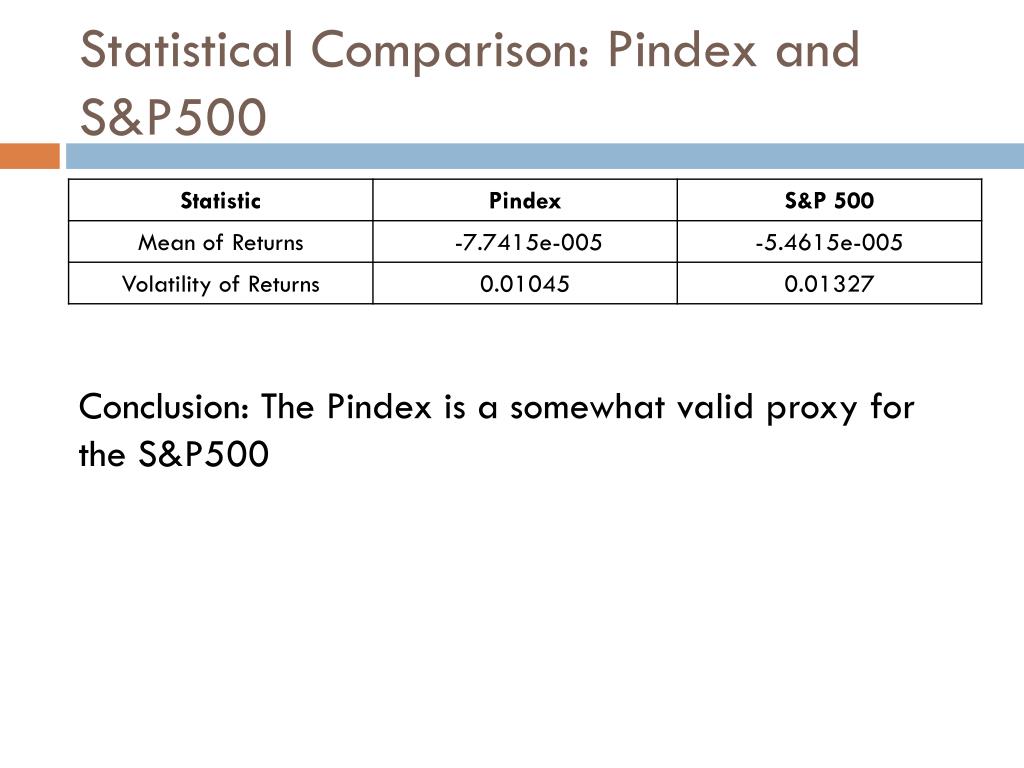 Statistical Comparison: Pindex and S&P500

| Statistic | Pindex | S&P 500 |
|---|---|---|
| Mean of Returns | -7.7415e-005 | -5.4615e-005 |
| Volatility of Returns | 0.01045 | 0.01327 |

Conclusion: The Pindex is a somewhat valid proxy for the S&P500